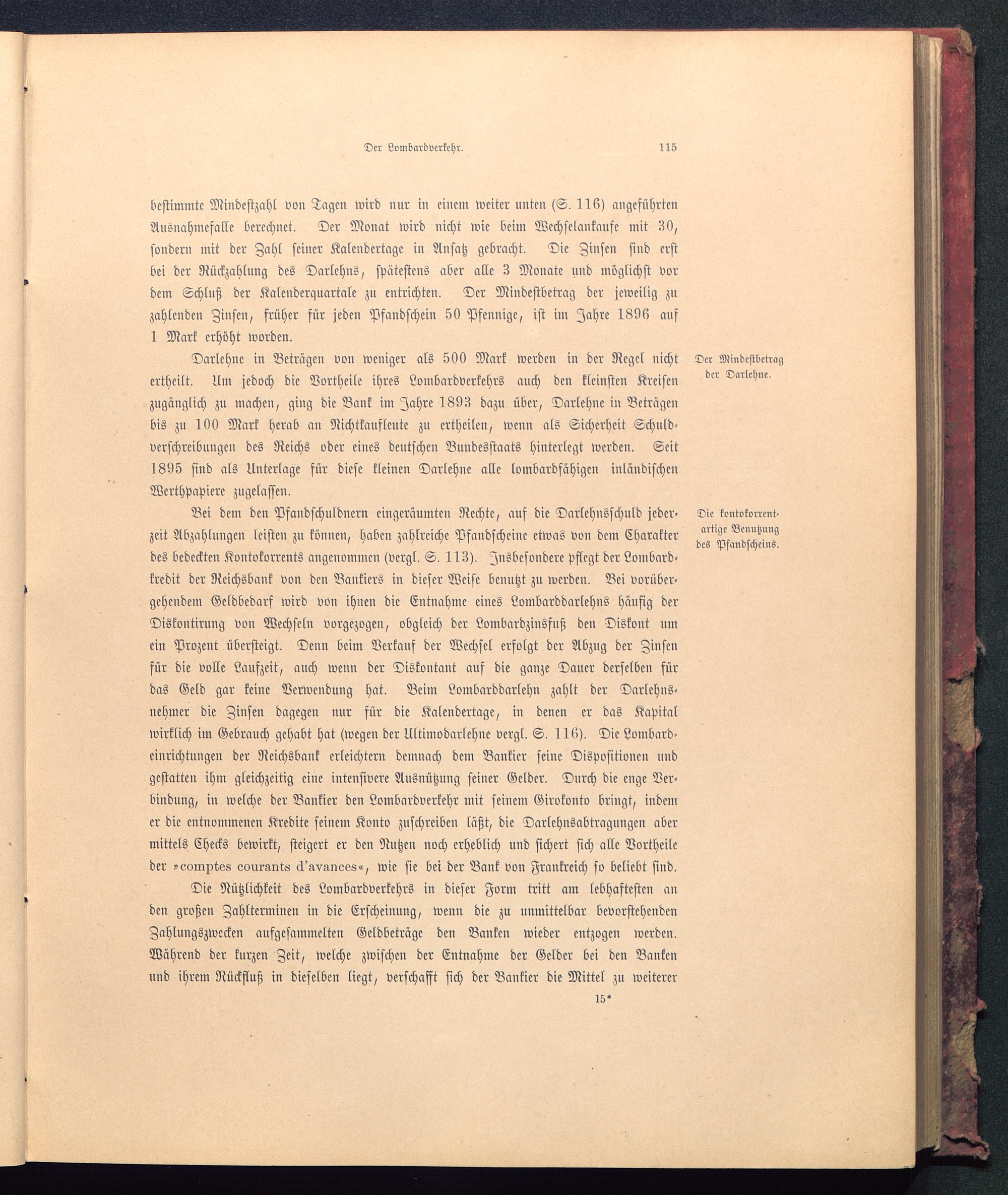 Der Lombardverkehr. 115

bestimmte Mindestzahl von Tagen wird nur in einem weiter unten (S. 116) angeführten Ausnahmefalle berechnet. Der Monat wird nicht wie beim Wechselankaufe mit 30, sondern mit der Zahl seiner Kalendertage in Ansatz gebracht. Die Zinsen sind erst bei der Rückzahlung des Darlehns, spätestens aber alle 3 Monate und möglichst vor dem Schluß der Kalenderquartale zu entrichten. Der Mindestbetrag der jeweilig zu zahlenden Zinsen, früher für jeden Pfandschein 50 Pfennige, ist im Jahre 1896 auf 1 Mark erhöht worden.

Der Mindestbetrag der Darlehne.

Darlehne in Beträgen von weniger als 500 Mark werden in der Regel nicht ertheilt. Um jedoch die Vortheile ihres Lombardverkehrs auch den kleinsten Kreisen zugänglich zu machen, ging die Bank im Jahre 1893 dazu über, Darlehne in Beträgen bis zu 100 Mark herab an Nichtkaufleute zu ertheilen, wenn als Sicherheit Schuldverschreibungen des Reichs oder eines deutschen Bundesstaats hinterlegt werden. Seit 1895 sind als Unterlage für diese kleinen Darlehne alle lombardfähigen inländischen Werthpapiere zugelassen.

Die kontokorrentartige Benutzung des Pfandscheins.

Bei dem den Pfandschuldnern eingeräumten Rechte, auf die Darlehnsschuld jederzeit Abzahlungen leisten zu können, haben zahlreiche Pfandscheine etwas von dem Charakter des bedeckten Kontokorrents angenommen (vergl. S. 113). Insbesondere pflegt der Lombardkredit der Reichsbank von den Bankiers in dieser Weise benutzt zu werden. Bei vorübergehendem Geldbedarf wird von ihnen die Entnahme eines Lombarddarlehns häufig der Diskontirung von Wechseln vorgezogen, obgleich der Lombardzinsfuß den Diskont um ein Prozent übersteigt. Denn beim Verkauf der Wechsel erfolgt der Abzug der Zinsen für die volle Laufzeit, auch wenn der Diskontant auf die ganze Dauer derselben für das Geld gar keine Verwendung hat. Beim Lombarddarlehn zahlt der Darlehnsnehmer die Zinsen dagegen nur für die Kalendertage, in denen er das Kapital wirklich im Gebrauch gehabt hat (wegen der Ultimodarlehne vergl. S. 116). Die Lombardeinrichtungen der Reichsbank erleichtern demnach dem Bankier seine Dispositionen und gestatten ihm gleichzeitig eine intensivere Ausnützung seiner Gelder. Durch die enge Verbindung, in welche der Bankier den Lombardverkehr mit seinem Girokonto bringt, indem er die entnommenen Kredite seinem Konto zuschreiben läßt, die Darlehnsabtragungen aber mittels Checks bewirkt, steigert er den Nutzen noch erheblich und sichert sich alle Vortheile der »comptes courants d'avances«, wie sie bei der Bank von Frankreich so beliebt sind.

Die Nützlichkeit des Lombardverkehrs in dieser Form tritt am lebhaftesten an den großen Zahlterminen in die Erscheinung, wenn die zu unmittelbar bevorstehenden Zahlungszwecken aufgesammelten Geldbeträge den Banken wieder entzogen werden. Während der kurzen Zeit, welche zwischen der Entnahme der Gelder bei den Banken und ihrem Rückfluß in dieselben liegt, verschafft sich der Bankier die Mittel zu weiterer

15*